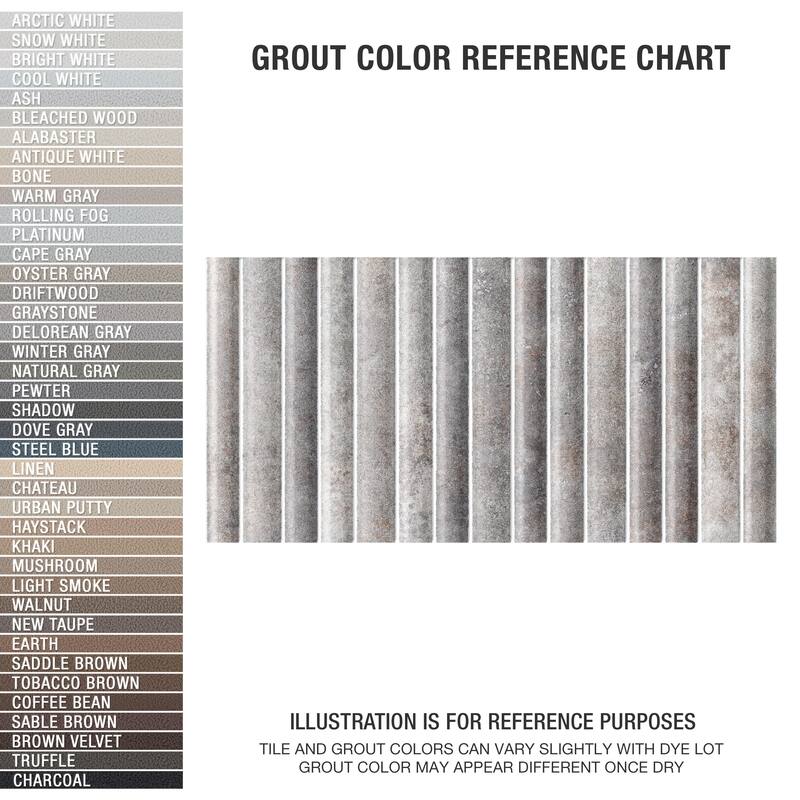 ARCTIC WHITE
SNOW WHITE
BRIGHT WHITE
COOL WHITE
ASH
BLEACHED WOOD
ALABASTER
ANTIQUE WHITE
BONE
WARM GRAY
ROLLING FOG
PLATINUM
CAPE GRAY
OYSTER GRAY
DRIFTWOOD
GRAYSTONE
DELOREAN GRAY
WINTER GRAY
NATURAL GRAY
PEWTER
SHADOW
DOVE GRAY
STEEL BLUE
LINEN
CHATEAU
URBAN PUTTY
HAYSTACK
KHAKI
MUSHROOM
LIGHT SMOKE
WALNUT
NEW TAUPE
EARTH
SADDLE BROWN
TOBACCO BROWN
COFFEE BEAN
SABLE BROWN
BROWN VELVET
TRUFFLE
CHARCOAL

GROUT COLOR REFERENCE CHART

ILLUSTRATION IS FOR REFERENCE PURPOSES
TILE AND GROUT COLORS CAN VARY SLIGHTLY WITH DYE LOT
GROUT COLOR MAY APPEAR DIFFERENT ONCE DRY